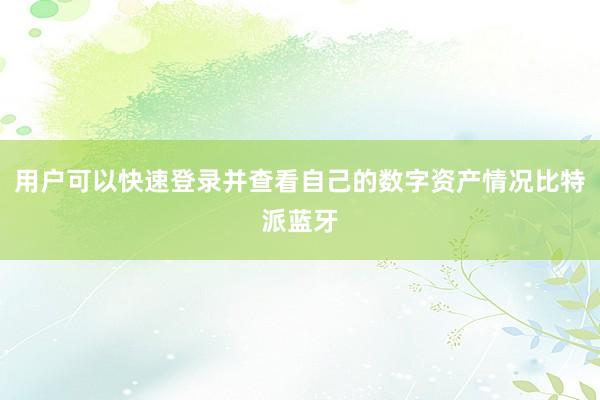 用户可以快速登录并查看自己的数字资产情况比特派蓝牙